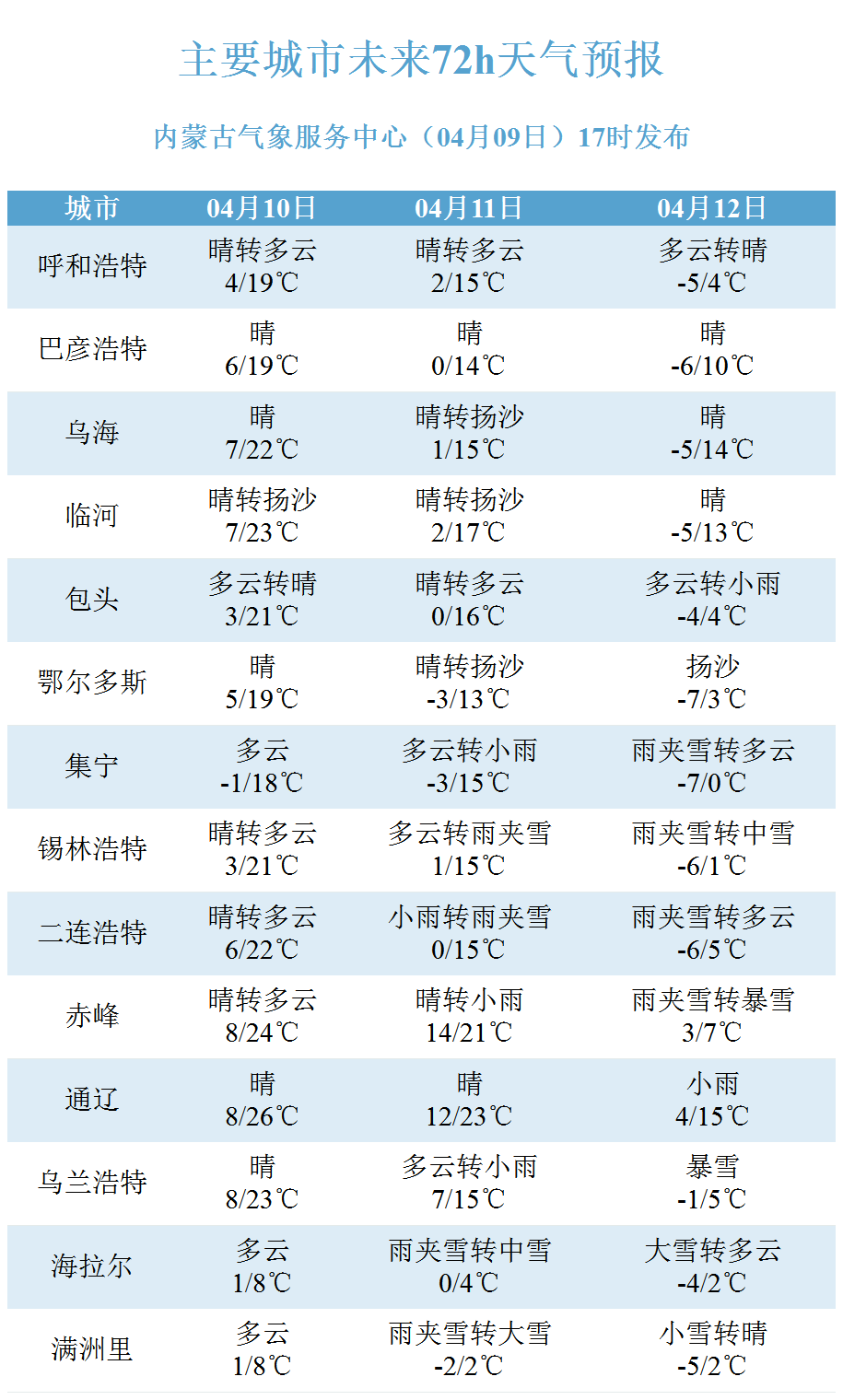 主要城市未来72h天气预报

内蒙古气象服务中心（04月09日）17时发布

| 城市 | 04月10日 | 04月11日 | 04月12日 |
|---|---|---|---|
| 呼和浩特 | 晴转多云 4/19℃ | 晴转多云 2/15℃ | 多云转晴 -5/4℃ |
| 巴彦浩特 | 晴 6/19℃ | 晴 0/14℃ | 晴 -6/10℃ |
| 乌海 | 晴 7/22℃ | 晴转扬沙 1/15℃ | 晴 -5/14℃ |
| 临河 | 晴转扬沙 7/23℃ | 晴转扬沙 2/17℃ | 晴 -5/13℃ |
| 包头 | 多云转晴 3/21℃ | 晴转多云 0/16℃ | 多云转小雨 -4/4℃ |
| 鄂尔多斯 | 晴 5/19℃ | 晴转扬沙 -3/13℃ | 扬沙 -7/3℃ |
| 集宁 | 多云 -1/18℃ | 多云转小雨 -3/15℃ | 雨夹雪转多云 -7/0℃ |
| 锡林浩特 | 晴转多云 3/21℃ | 多云转雨夹雪 1/15℃ | 雨夹雪转中雪 -6/1℃ |
| 二连浩特 | 晴转多云 6/22℃ | 小雨转雨夹雪 0/15℃ | 雨夹雪转多云 -6/5℃ |
| 赤峰 | 晴转多云 8/24℃ | 晴转小雨 14/21℃ | 雨夹雪转暴雪 3/7℃ |
| 通辽 | 晴 8/26℃ | 晴 12/23℃ | 小雨 4/15℃ |
| 乌兰浩特 | 晴 8/23℃ | 多云转小雨 7/15℃ | 暴雪 -1/5℃ |
| 海拉尔 | 多云 1/8℃ | 雨夹雪转中雪 0/4℃ | 大雪转多云 -4/2℃ |
| 满洲里 | 多云 1/8℃ | 雨夹雪转大雪 -2/2℃ | 小雪转晴 -5/2℃ |